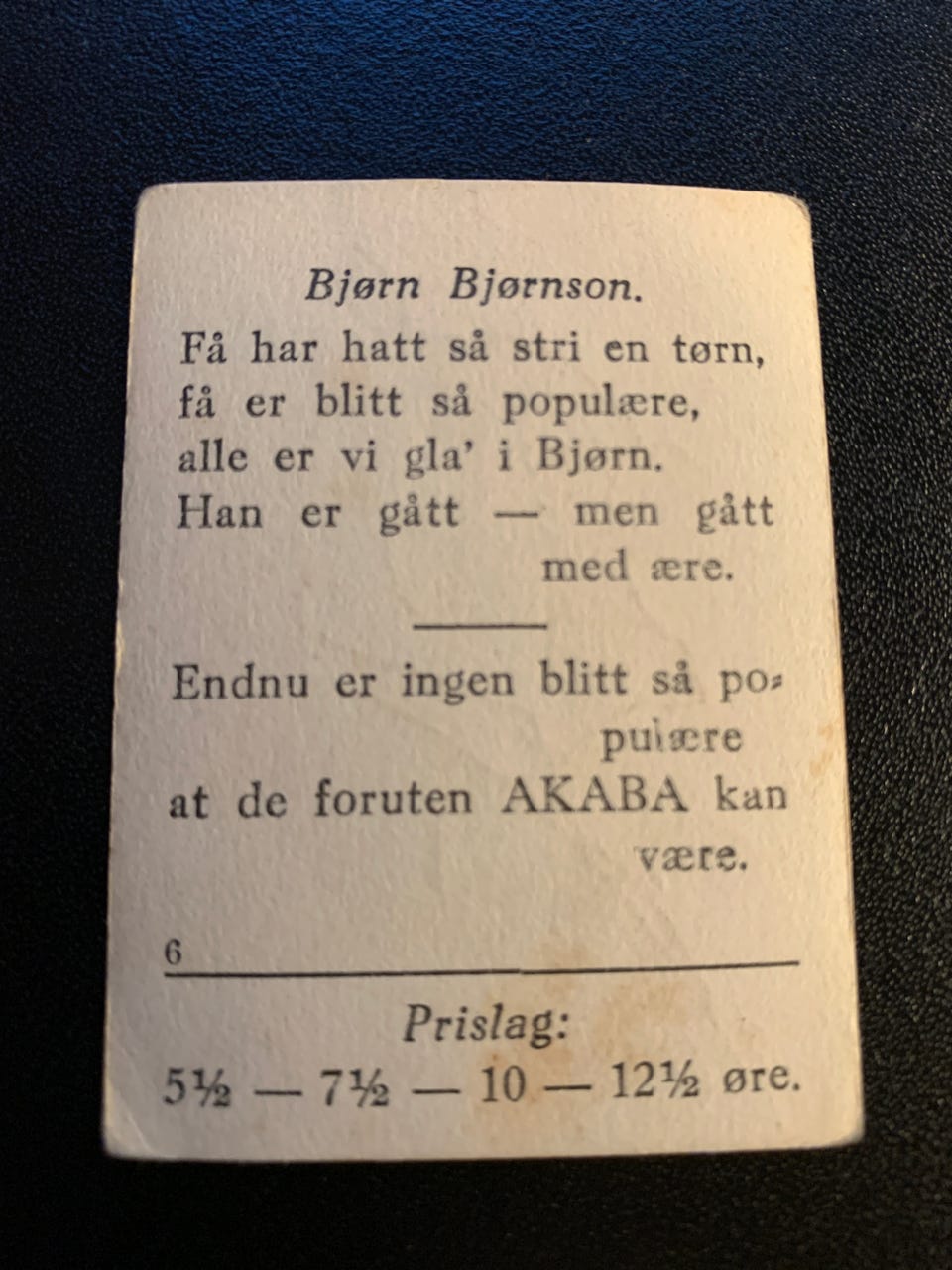 Bjørn Bjørnson.

Få har hatt så stri en tørn,
få er blitt så populære,
alle er vi gla' i Bjørn.
Han er gått — men gått med ære.

Endnu er ingen blitt så populære
at de foruten AKABA kan være.

6

Prislag:
5½ — 7½ — 10 — 12½ øre.